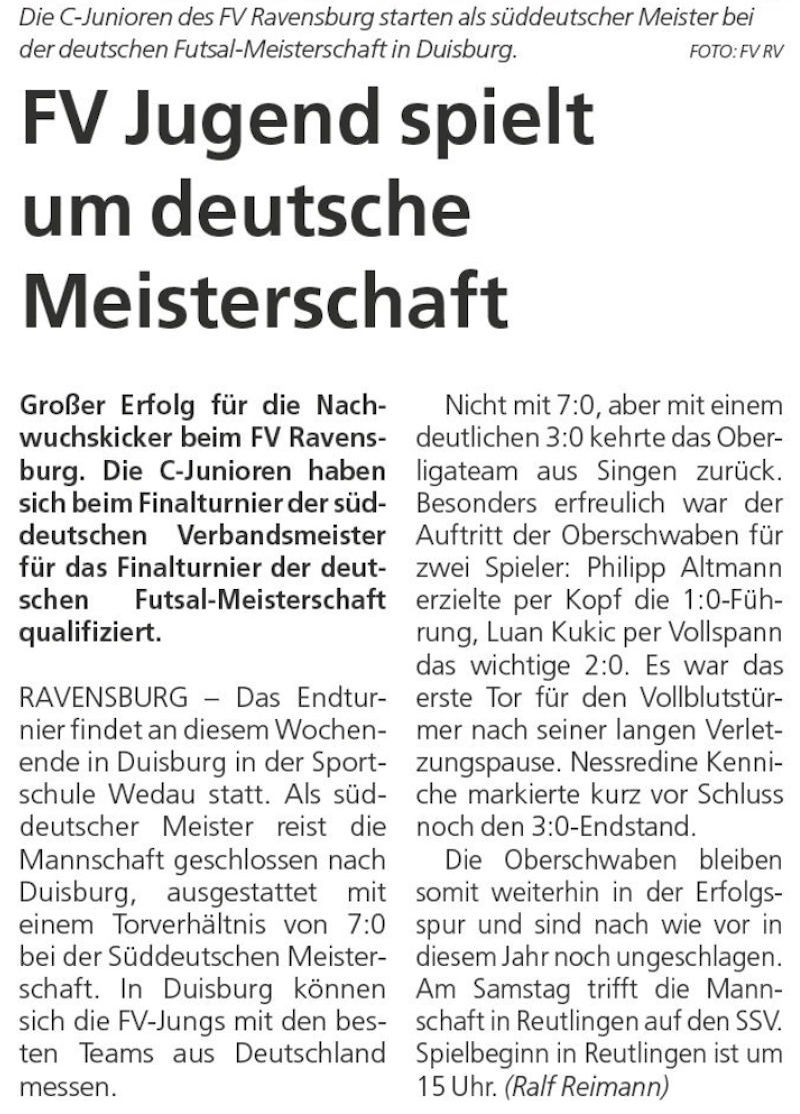 Die C-Junioren des FV Ravensburg starten als süddeutscher Meister bei der deutschen Futsal-Meisterschaft in Duisburg. FOTO: FV RV

FV Jugend spielt um deutsche Meisterschaft

Großer Erfolg für die Nachwuchskicker beim FV Ravensburg. Die C-Junioren haben sich beim Finalturnier der süddeutschen Verbandsmeister für das Finalturnier der deutschen Futsal-Meisterschaft qualifiziert.

RAVENSBURG – Das Endturnier findet an diesem Wochenende in Duisburg in der Sportschule Wedau statt. Als süddeutscher Meister reist die Mannschaft geschlossen nach Duisburg, ausgestattet mit einem Torverhältnis von 7:0 bei der Süddeutschen Meisterschaft. In Duisburg können sich die FV-Jungs mit den besten Teams aus Deutschland messen.

Nicht mit 7:0, aber mit einem deutlichen 3:0 kehrte das Oberligateam aus Singen zurück. Besonders erfreulich war der Auftritt der Oberschwaben für zwei Spieler: Philipp Altmann erzielte per Kopf die 1:0-Führung, Luan Kukic per Vollspann das wichtige 2:0. Es war das erste Tor für den Vollblutstürmer nach seiner langen Verletzungspause. Nessredine Kenniche markierte kurz vor Schluss noch den 3:0-Endstand.

Die Oberschwaben bleiben somit weiterhin in der Erfolgsspur und sind nach wie vor in diesem Jahr noch ungeschlagen. Am Samstag trifft die Mannschaft in Reutlingen auf den SSV. Spielbeginn in Reutlingen ist um 15 Uhr. (Ralf Reimann)